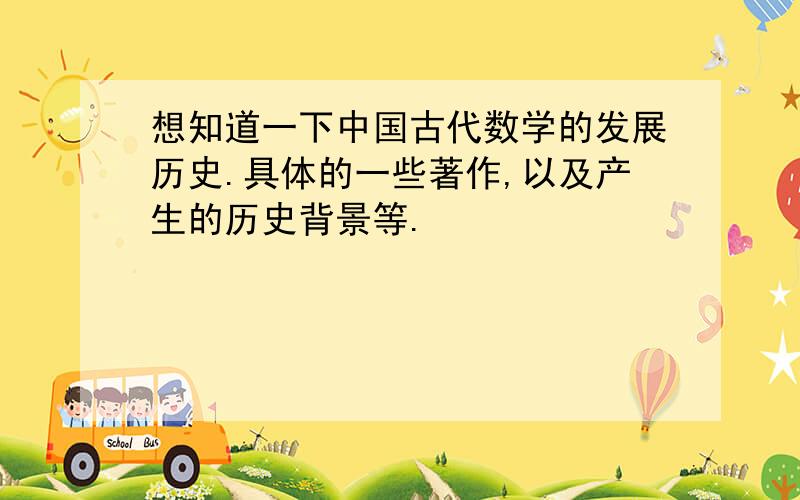 想知道一下中国古代数学的发展历史.具体的一些著作,以及产生的历史背景等.

5

9

School Bus